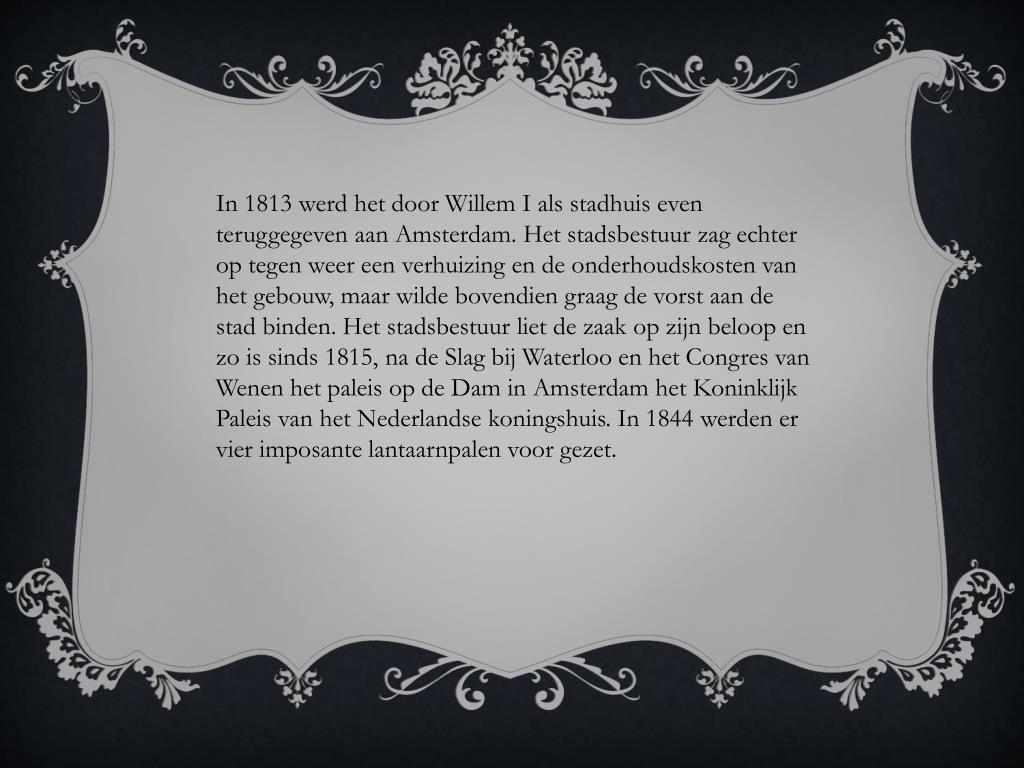 In 1813 werd het door Willem I als stadhuis even teruggegeven aan Amsterdam. Het stadsbestuur zag echter op tegen weer een verhuizing en de onderhoudskosten van het gebouw, maar wilde bovendien graag de vorst aan de stad binden. Het stadsbestuur liet de zaak op zijn beloop en zo is sinds 1815, na de Slag bij Waterloo en het Congres van Wenen het paleis op de Dam in Amsterdam het Koninklijk Paleis van het Nederlandse koningshuis. In 1844 werden er vier imposante lantaarnpalen voor gezet.